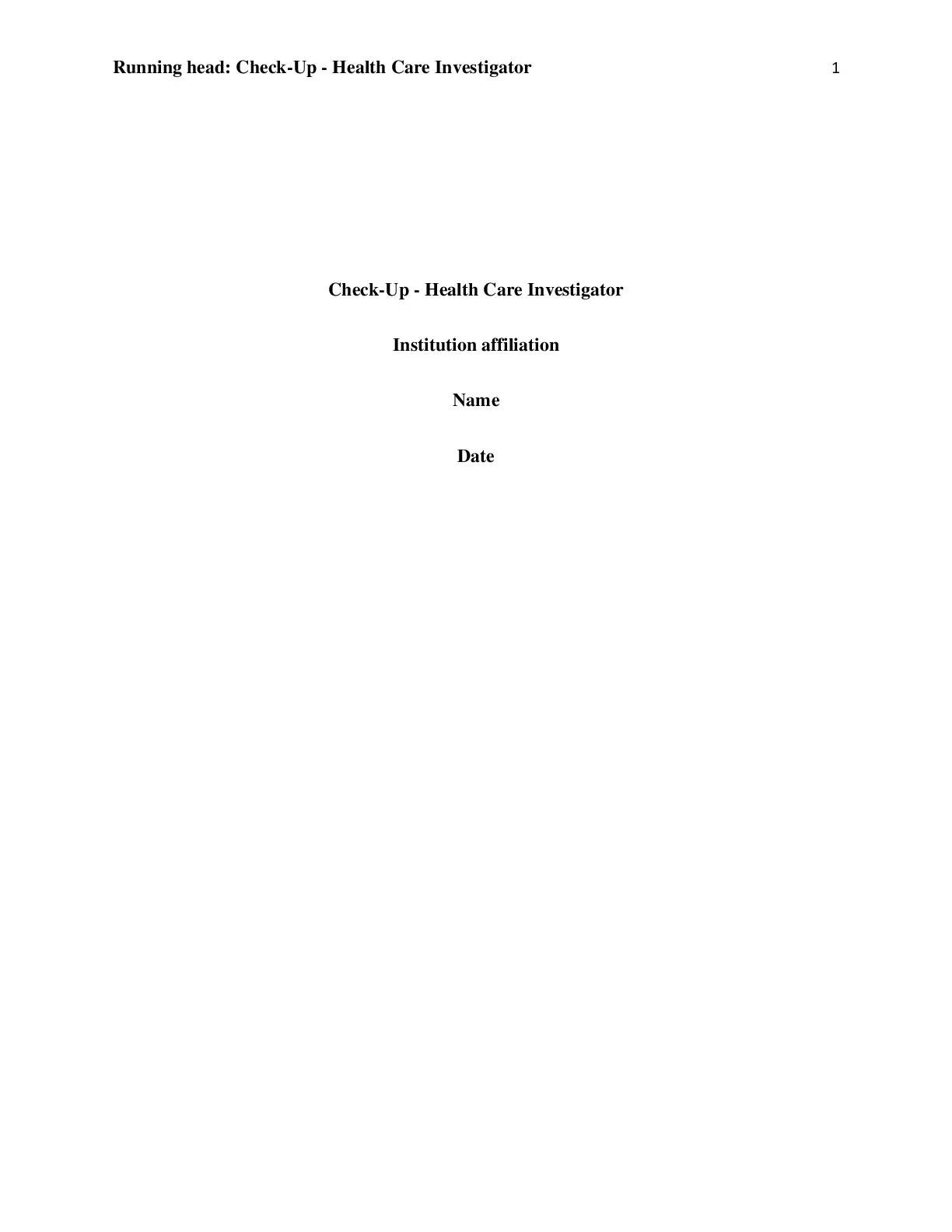 Running head: Check-Up - Health Care Investigator 1

Check-Up - Health Care Investigator

Institution affiliation

Name

Date